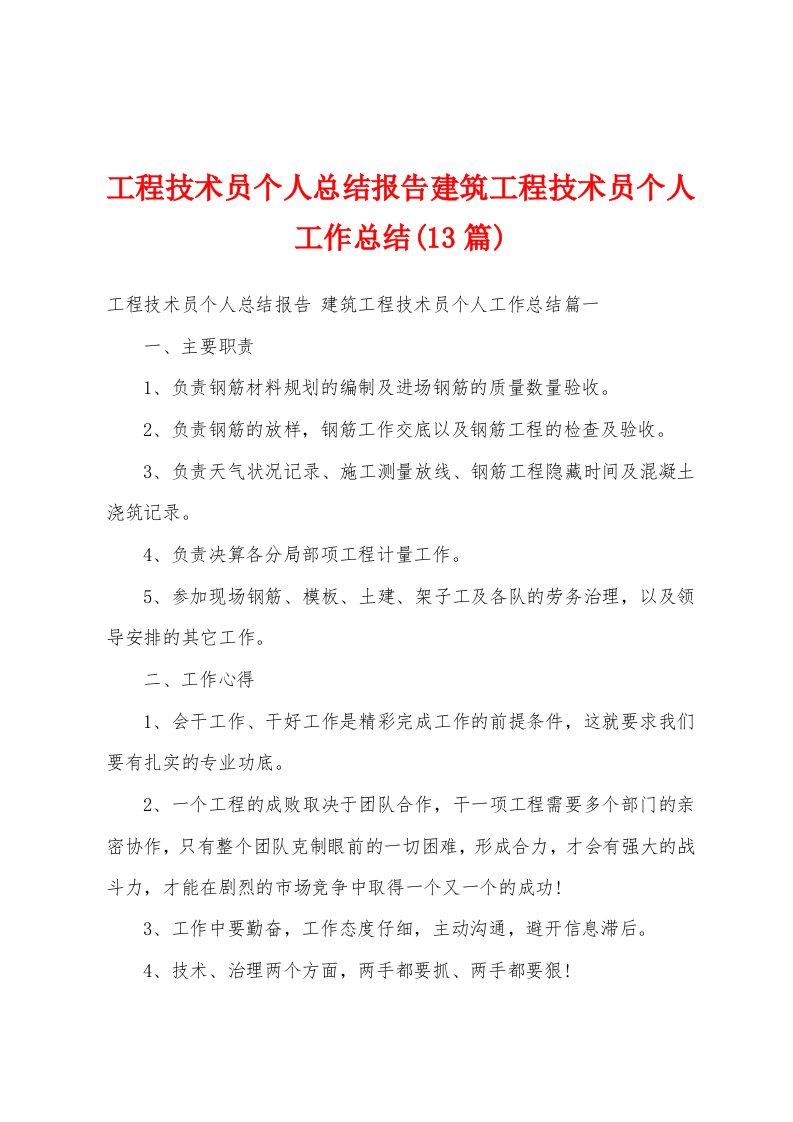 工程技术员个人总结报告建筑工程技术员个人工作总结(13篇)

工程技术员个人总结报告 建筑工程技术员个人工作总结篇一

一、主要职责

1、负责钢筋材料规划的编制及进场钢筋的质量数量验收。

2、负责钢筋的放样，钢筋工作交底以及钢筋工程的检查及验收。

3、负责天气状况记录、施工测量放线、钢筋工程隐藏时间及混凝土浇筑记录。

4、负责决算各分局部项工程计量工作。

5、参加现场钢筋、模板、土建、架子工及各队的劳务治理，以及领导安排的其它工作。

二、工作心得

1、会干工作、干好工作是精彩完成工作的前提条件，这就要求我们要有扎实的专业功底。

2、一个工程的成败取决于团队合作，干一项工程需要多个部门的亲密协作，只有整个团队克制眼前的一切困难，形成合力，才会有强大的战斗力，才能在剧烈的市场竞争中取得一个又一个的成功!

3、工作中要勤奋，工作态度仔细，主动沟通，避开信息滞后。

4、技术、治理两个方面，两手都要抓、两手都要狠!